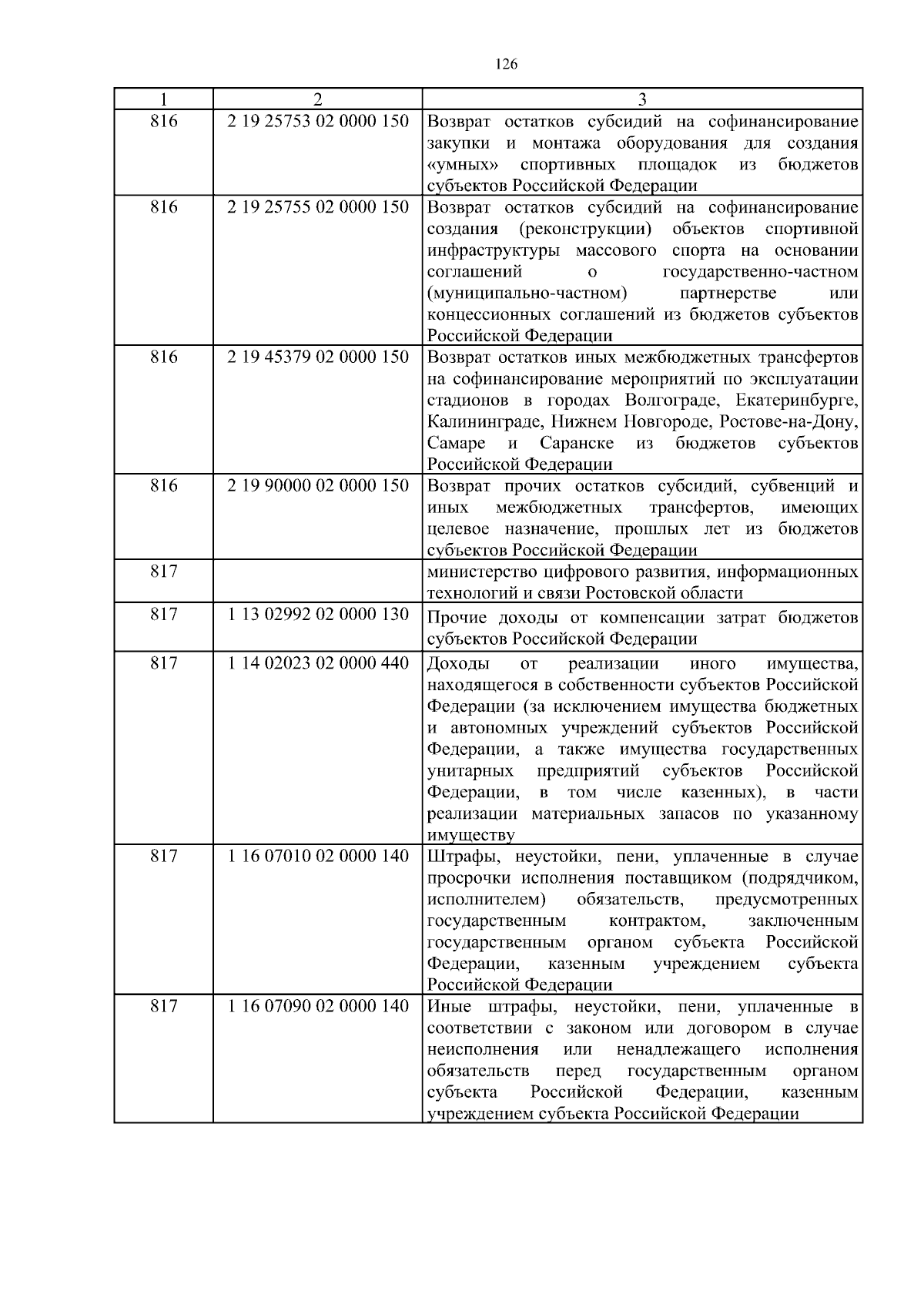 126

| 1 | 2 | 3 |
|---|---|---|
| 816 | 2 19 25753 02 0000 150 | Возврат остатков субсидий на софинансирование закупки и монтажа оборудования для создания «умных» спортивных площадок из бюджетов субъектов Российской Федерации |
| 816 | 2 19 25755 02 0000 150 | Возврат остатков субсидий на софинансирование создания (реконструкции) объектов спортивной инфраструктуры массового спорта на основании соглашений о государственно-частном (муниципально-частном) партнерстве или концессионных соглашений из бюджетов субъектов Российской Федерации |
| 816 | 2 19 45379 02 0000 150 | Возврат остатков иных межбюджетных трансфертов на софинансирование мероприятий по эксплуатации стадионов в городах Волгограде, Екатеринбурге, Калининграде, Нижнем Новгороде, Ростове-на-Дону, Самаре и Саранске из бюджетов субъектов Российской Федерации |
| 816 | 2 19 90000 02 0000 150 | Возврат прочих остатков субсидий, субвенций и иных межбюджетных трансфертов, имеющих целевое назначение, прошлых лет из бюджетов субъектов Российской Федерации |
| 817 | | министерство цифрового развития, информационных технологий и связи Ростовской области |
| 817 | 1 13 02992 02 0000 130 | Прочие доходы от компенсации затрат бюджетов субъектов Российской Федерации |
| 817 | 1 14 02023 02 0000 440 | Доходы от реализации иного имущества, находящегося в собственности субъектов Российской Федерации (за исключением имущества бюджетных и автономных учреждений субъектов Российской Федерации, а также имущества государственных унитарных предприятий субъектов Российской Федерации, в том числе казенных), в части реализации материальных запасов по указанному имуществу |
| 817 | 1 16 07010 02 0000 140 | Штрафы, неустойки, пени, уплаченные в случае просрочки исполнения поставщиком (подрядчиком, исполнителем) обязательств, предусмотренных государственным контрактом, заключенным государственным органом субъекта Российской Федерации, казенным учреждением субъекта Российской Федерации |
| 817 | 1 16 07090 02 0000 140 | Иные штрафы, неустойки, пени, уплаченные в соответствии с законом или договором в случае неисполнения или ненадлежащего исполнения обязательств перед государственным органом субъекта Российской Федерации, казенным учреждением субъекта Российской Федерации |